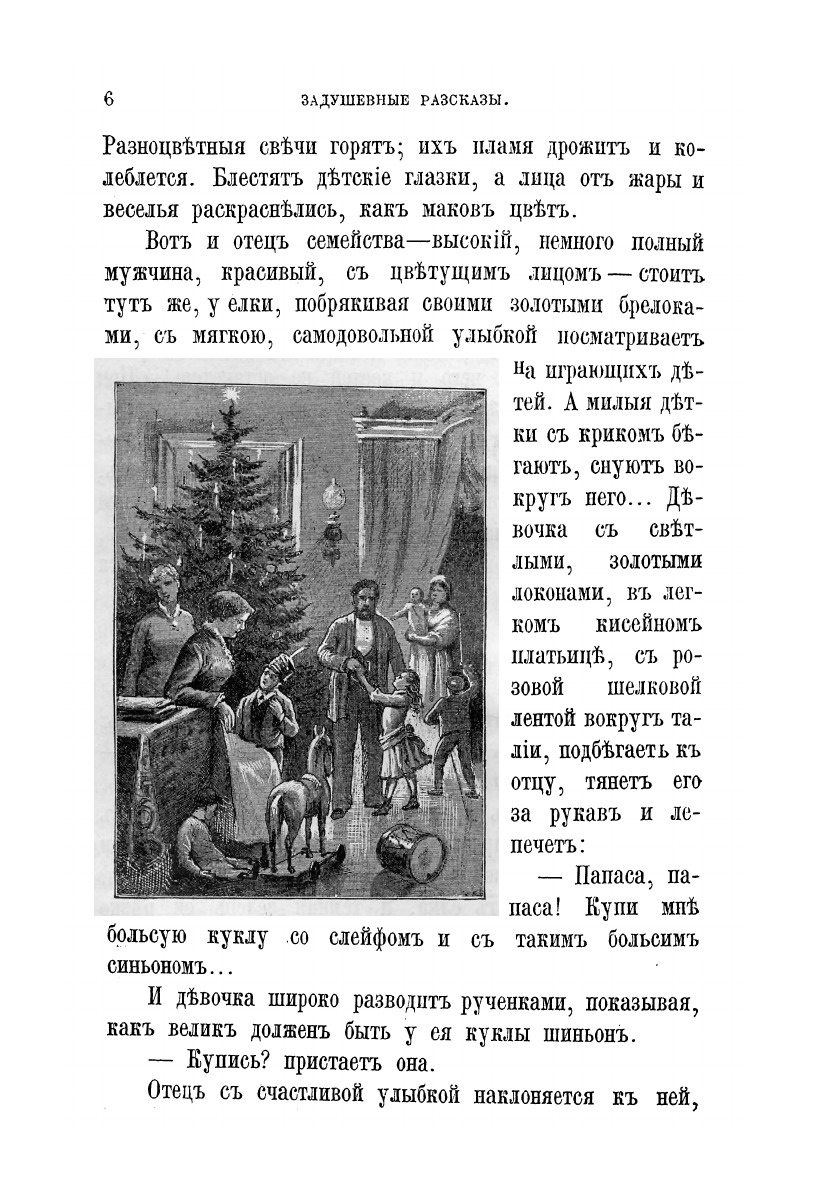 6 ЗАДУШЕВНЫЕ РАЗСКАЗЫ.

Разноцвѣтныя свѣчи горятъ; ихъ пламя дрожитъ и колеблется. Блестятъ дѣтскіе глазки, а лица отъ жары и веселья раскраснѣлись, какъ маковъ цвѣтъ.

Вотъ и отецъ семейства—высокій, немного полный мужчина, красивый, съ цвѣтущимъ лицомъ — стоитъ тутъ же, у елки, побрякивая своими золотыми брелоками, съ мягкою, самодовольной улыбкой посматриваетъ на играющихъ дѣтей. А милыя дѣтки съ крикомъ бѣгаютъ, снуютъ вокругъ него... Дѣвочка съ свѣтлыми, золотыми локонами, въ легкомъ кисейномъ платьицѣ, съ розовой шелковой лентой вокругъ таліи, подбѣгаетъ къ отцу, тянетъ его за рукавъ и лепечетъ:

— Папаса, папаса! Купи мнѣ больсую куклу со слейфомъ и съ такимъ больсимъ синьономъ...

И дѣвочка широко разводитъ рученками, показывая, какъ великъ долженъ быть у ея куклы шиньонъ.

— Купись? пристаетъ она.

Отецъ съ счастливой улыбкой наклоняется къ ней,